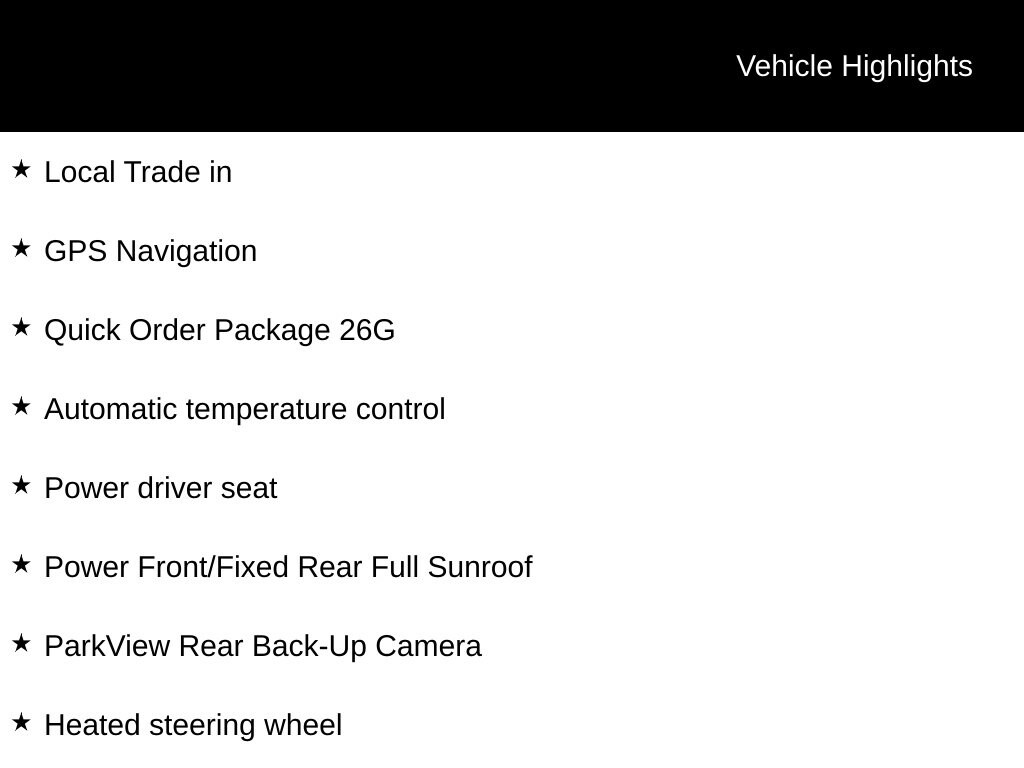 Vehicle Highlights

★ Local Trade in

★ GPS Navigation

★ Quick Order Package 26G

★ Automatic temperature control

★ Power driver seat

★ Power Front/Fixed Rear Full Sunroof

★ ParkView Rear Back-Up Camera

★ Heated steering wheel